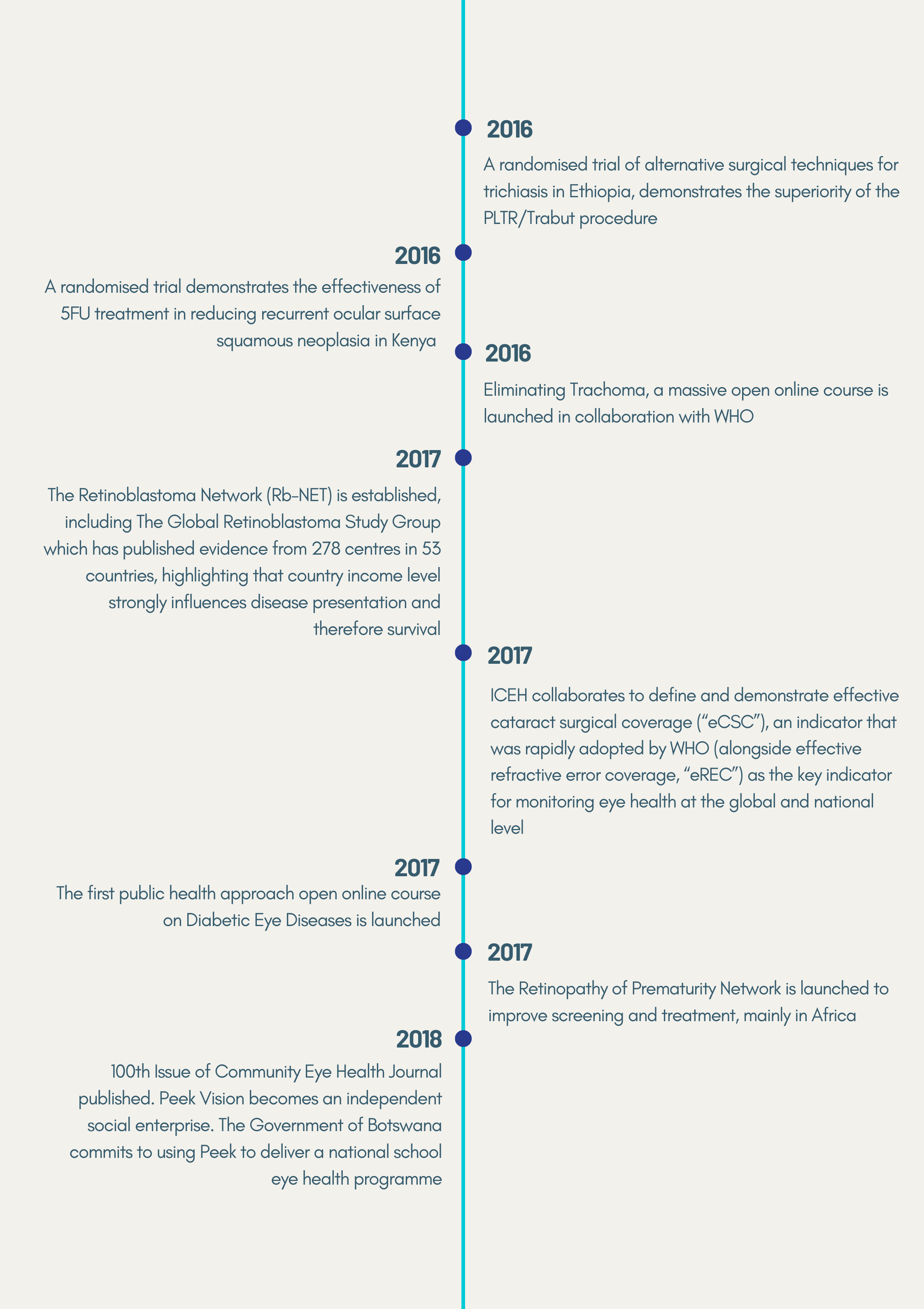 2016

A randomised trial of alternative surgical techniques for trichiasis in Ethiopia, demonstrates the superiority of the PLTR/Trabut procedure

2016

A randomised trial demonstrates the effectiveness of 5FU treatment in reducing recurrent ocular surface squamous neoplasia in Kenya

2016

Eliminating Trachoma, a massive open online course is launched in collaboration with WHO

2017

The Retinoblastoma Network (Rb-NET) is established, including The Global Retinoblastoma Study Group which has published evidence from 278 centres in 53 countries, highlighting that country income level strongly influences disease presentation and therefore survival

2017

ICEH collaborates to define and demonstrate effective cataract surgical coverage (“eCSC”), an indicator that was rapidly adopted by WHO (alongside effective refractive error coverage, “eREC”) as the key indicator for monitoring eye health at the global and national level

2017

The first public health approach open online course on Diabetic Eye Diseases is launched

2017

The Retinopathy of Prematurity Network is launched to improve screening and treatment, mainly in Africa

2018

100th Issue of Community Eye Health Journal published. Peek Vision becomes an independent social enterprise. The Government of Botswana commits to using Peek to deliver a national school eye health programme